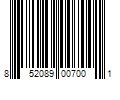 8 52089 00700 1